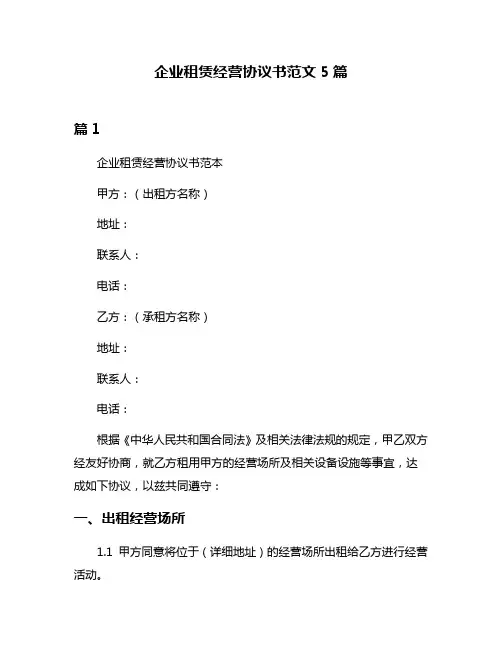 企业租赁经营协议书范文 5 篇

篇 1

企业租赁经营协议书范本

甲方：（出租方名称）

地址：

联系人：

电话：

乙方：（承租方名称）

地址：

联系人：

电话：

根据《中华人民共和国合同法》及相关法律法规的规定，甲乙双方经友好协商，就乙方租用甲方的经营场所及相关设备设施等事宜，达成如下协议，以兹共同遵守：

一、出租经营场所

1.1 甲方同意将位于（详细地址）的经营场所出租给乙方进行经营活动。